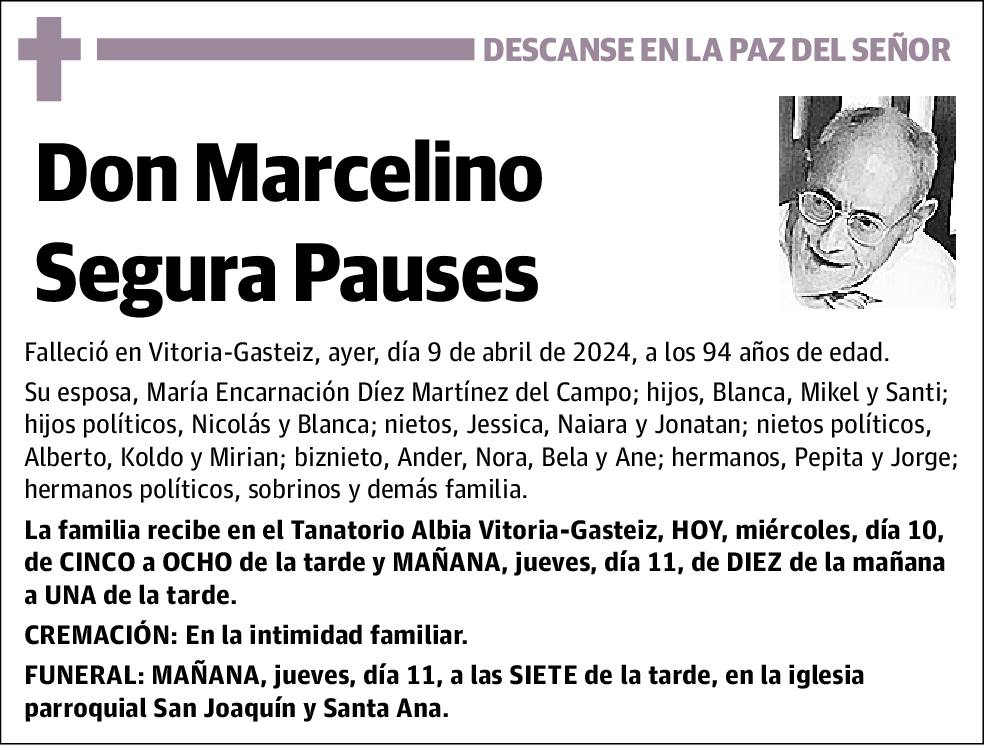 DESCANSE EN LA PAZ DEL SEÑOR

Don Marcelino Segura Pauses

Falleció en Vitoria-Gasteiz, ayer, día 9 de abril de 2024, a los 94 años de edad.

Su esposa, María Encarnación Díez Martínez del Campo; hijos, Blanca, Mikel y Santi; hijos políticos, Nicolás y Blanca; nietos, Jessica, Naiara y Jonatan; nietos políticos, Alberto, Koldo y Mirian; biznieto, Ander, Nora, Bela y Ane; hermanos, Pepita y Jorge; hermanos políticos, sobrinos y demás familia.

La familia recibe en el Tanatorio Albia Vitoria-Gasteiz, HOY, miércoles, día 10, de CINCO a OCHO de la tarde y MAÑANA, jueves, día 11, de DIEZ de la mañana a UNA de la tarde.

CREMACIÓN: En la intimidad familiar.

FUNERAL: MAÑANA, jueves, día 11, a las SIETE de la tarde, en la iglesia parroquial San Joaquín y Santa Ana.